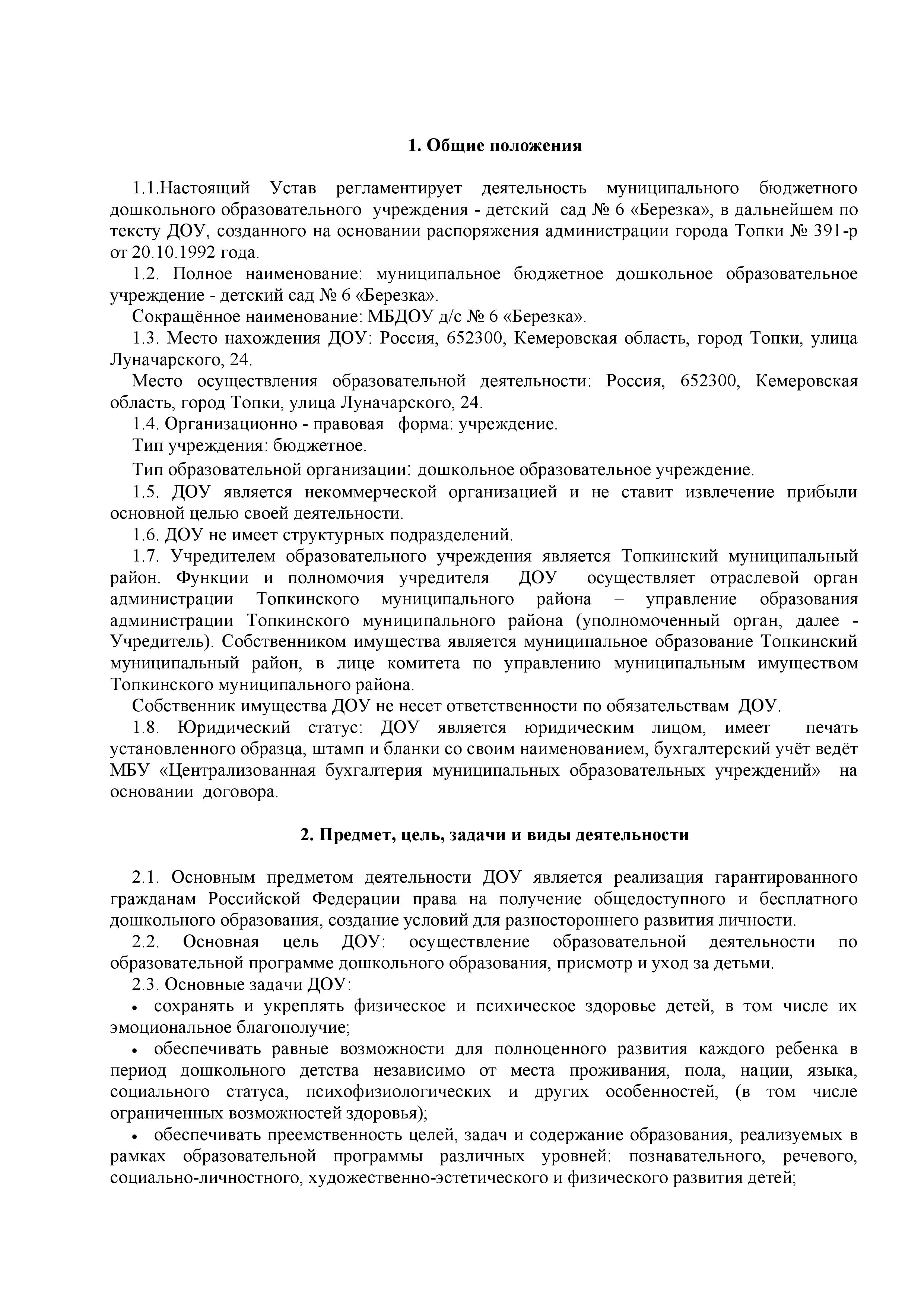 1. Общие положения

1.1.Настоящий Устав регламентирует деятельность муниципального бюджетного дошкольного образовательного учреждения - детский сад № 6 «Березка», в дальнейшем по тексту ДОУ, созданного на основании распоряжения администрации города Топки № 391-р от 20.10.1992 года.

1.2. Полное наименование: муниципальное бюджетное дошкольное образовательное учреждение - детский сад № 6 «Березка».

Сокращённое наименование: МБДОУ д/с № 6 «Березка».

1.3. Место нахождения ДОУ: Россия, 652300, Кемеровская область, город Топки, улица Луначарского, 24.

Место осуществления образовательной деятельности: Россия, 652300, Кемеровская область, город Топки, улица Луначарского, 24.

1.4. Организационно - правовая форма: учреждение.

Тип учреждения: бюджетное.

Тип образовательной организации: дошкольное образовательное учреждение.

1.5. ДОУ является некоммерческой организацией и не ставит извлечение прибыли основной целью своей деятельности.

1.6. ДОУ не имеет структурных подразделений.

1.7. Учредителем образовательного учреждения является Топкинский муниципальный район. Функции и полномочия учредителя ДОУ осуществляет отраслевой орган администрации Топкинского муниципального района – управление образования администрации Топкинского муниципального района (уполномоченный орган, далее - Учредитель). Собственником имущества является муниципальное образование Топкинский муниципальный район, в лице комитета по управлению муниципальным имуществом Топкинского муниципального района.

Собственник имущества ДОУ не несет ответственности по обязательствам ДОУ.

1.8. Юридический статус: ДОУ является юридическим лицом, имеет печать установленного образца, штамп и бланки со своим наименованием, бухгалтерский учёт ведёт МБУ «Централизованная бухгалтерия муниципальных образовательных учреждений» на основании договора.

2. Предмет, цель, задачи и виды деятельности

2.1. Основным предметом деятельности ДОУ является реализация гарантированного гражданам Российской Федерации права на получение общедоступного и бесплатного дошкольного образования, создание условий для разностороннего развития личности.

2.2. Основная цель ДОУ: осуществление образовательной деятельности по образовательной программе дошкольного образования, присмотр и уход за детьми.

2.3. Основные задачи ДОУ:

• сохранять и укреплять физическое и психическое здоровье детей, в том числе их эмоциональное благополучие;

• обеспечивать равные возможности для полноценного развития каждого ребенка в период дошкольного детства независимо от места проживания, пола, нации, языка, социального статуса, психофизиологических и других особенностей, (в том числе ограниченных возможностей здоровья);

• обеспечивать преемственность целей, задач и содержание образования, реализуемых в рамках образовательной программы различных уровней: познавательного, речевого, социально-личностного, художественно-эстетического и физического развития детей;